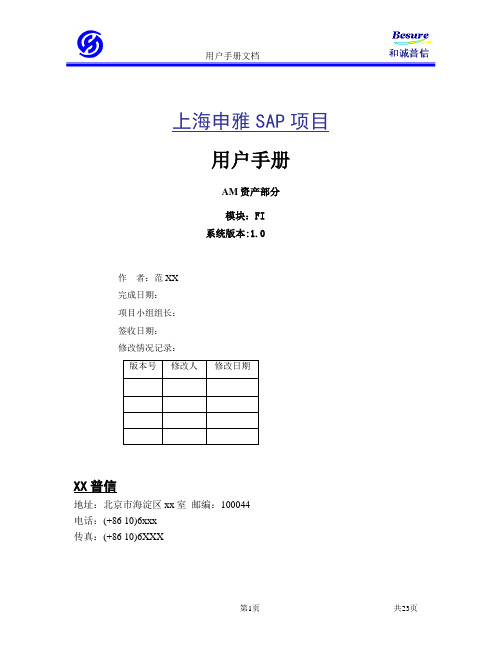 用户手册文档

Besure
和诚普信

上海申雅 SAP 项目

用户手册

AM 资产部分

模块：FI
系统版本:1.0

作　者：范 XX
完成日期：
项目小组组长：
签收日期：
修改情况记录：

| 版本号 | 修改人 | 修改日期 |
|---|---|---|
| | | |
| | | |
| | | |
| | | |

XX 普信

地址：北京市海淀区 xx 室 邮编：100044
电话：(+86 10)6xxx
传真：(+86 10)6XXX

第1页　　共23页